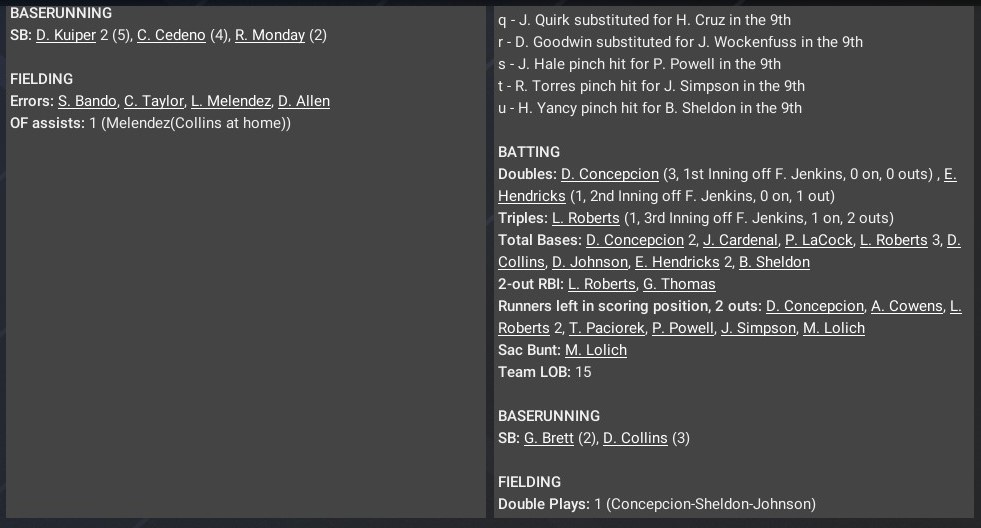 BASERUNNING
SB: D. Kuiper 2 (5), C. Cedeno (4), R. Monday (2)

FIELDING
Errors: S. Bando, C. Taylor, L. Melendez, D. Allen
OF assists: 1 (Melendez(Collins at home))

q - J. Quirk substituted for H. Cruz in the 9th
r - D. Goodwin substituted for J. Wockenfuss in the 9th
s - J. Hale pinch hit for P. Powell in the 9th
t - R. Torres pinch hit for J. Simpson in the 9th
u - H. Yancy pinch hit for B. Sheldon in the 9th

BATTING
Doubles: D. Concepcion (3, 1st Inning off F. Jenkins, 0 on, 0 outs) , E. Hendricks (1, 2nd Inning off F. Jenkins, 0 on, 1 out)
Triples: L. Roberts (1, 3rd Inning off F. Jenkins, 1 on, 2 outs)
Total Bases: D. Concepcion 2, J. Cardenal, P. LaCock, L. Roberts 3, D. Collins, D. Johnson, E. Hendricks 2, B. Sheldon
2-out RBI: L. Roberts, G. Thomas
Runners left in scoring position, 2 outs: D. Concepcion, A. Cowens, L. Roberts 2, T. Paciorek, P. Powell, J. Simpson, M. Lolich
Sac Bunt: M. Lolich
Team LOB: 15

BASERUNNING
SB: G. Brett (2), D. Collins (3)

FIELDING
Double Plays: 1 (Concepcion-Sheldon-Johnson)